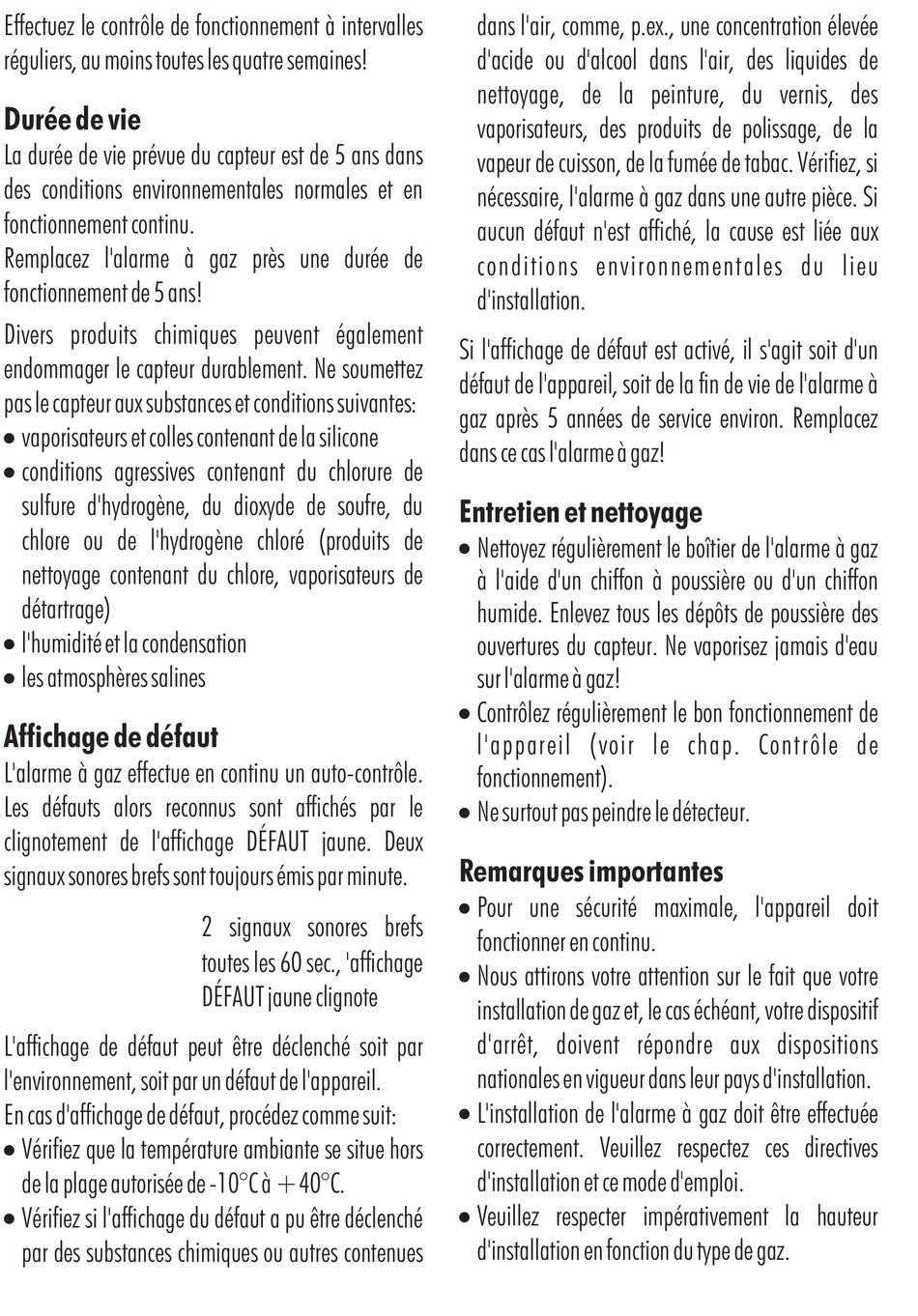 Effectuez le contrôle de fonctionnement à intervalles réguliers, au moins toutes les quatre semaines!

Durée de vie

La durée de vie prévue du capteur est de 5 ans dans des conditions environnementales normales et en fonctionnement continu.
Remplacez l'alarme à gaz près une durée de fonctionnement de 5 ans!

Divers produits chimiques peuvent également endommager le capteur durablement. Ne soumettez pas le capteur aux substances et conditions suivantes:
• vaporisateurs et colles contenant de la silicone
• conditions agressives contenant du chlorure de sulfure d'hydrogène, du dioxyde de soufre, du chlore ou de l'hydrogène chloré (produits de nettoyage contenant du chlore, vaporisateurs de détartrage)
• l'humidité et la condensation
• les atmosphères salines

Affichage de défaut

L'alarme à gaz effectue en continu un auto-contrôle. Les défauts alors reconnus sont affichés par le clignotement de l'affichage DÉFAUT jaune. Deux signaux sonores brefs sont toujours émis par minute.

2 signaux sonores brefs toutes les 60 sec., 'affichage DÉFAUT jaune clignote

L'affichage de défaut peut être déclenché soit par l'environnement, soit par un défaut de l'appareil.
En cas d'affichage de défaut, procédez comme suit:
• Vérifiez que la température ambiante se situe hors de la plage autorisée de -10°C à +40°C.
• Vérifiez si l'affichage du défaut a pu être déclenché par des substances chimiques ou autres contenues dans l'air, comme, p.ex., une concentration élevée d'acide ou d'alcool dans l'air, des liquides de nettoyage, de la peinture, du vernis, des vaporisateurs, des produits de polissage, de la vapeur de cuisson, de la fumée de tabac. Vérifiez, si nécessaire, l'alarme à gaz dans une autre pièce. Si aucun défaut n'est affiché, la cause est liée aux conditions environnementales du lieu d'installation.

Si l'affichage de défaut est activé, il s'agit soit d'un défaut de l'appareil, soit de la fin de vie de l'alarme à gaz après 5 années de service environ. Remplacez dans ce cas l'alarme à gaz!

Entretien et nettoyage

• Nettoyez régulièrement le boîtier de l'alarme à gaz à l'aide d'un chiffon à poussière ou d'un chiffon humide. Enlevez tous les dépôts de poussière des ouvertures du capteur. Ne vaporisez jamais d'eau sur l'alarme à gaz!
• Contrôlez régulièrement le bon fonctionnement de l'appareil (voir le chap. Contrôle de fonctionnement).
• Ne surtout pas peindre le détecteur.

Remarques importantes

• Pour une sécurité maximale, l'appareil doit fonctionner en continu.
• Nous attirons votre attention sur le fait que votre installation de gaz et, le cas échéant, votre dispositif d'arrêt, doivent répondre aux dispositions nationales en vigueur dans leur pays d'installation.
• L'installation de l'alarme à gaz doit être effectuée correctement. Veuillez respectez ces directives d'installation et ce mode d'emploi.
• Veuillez respecter impérativement la hauteur d'installation en fonction du type de gaz.